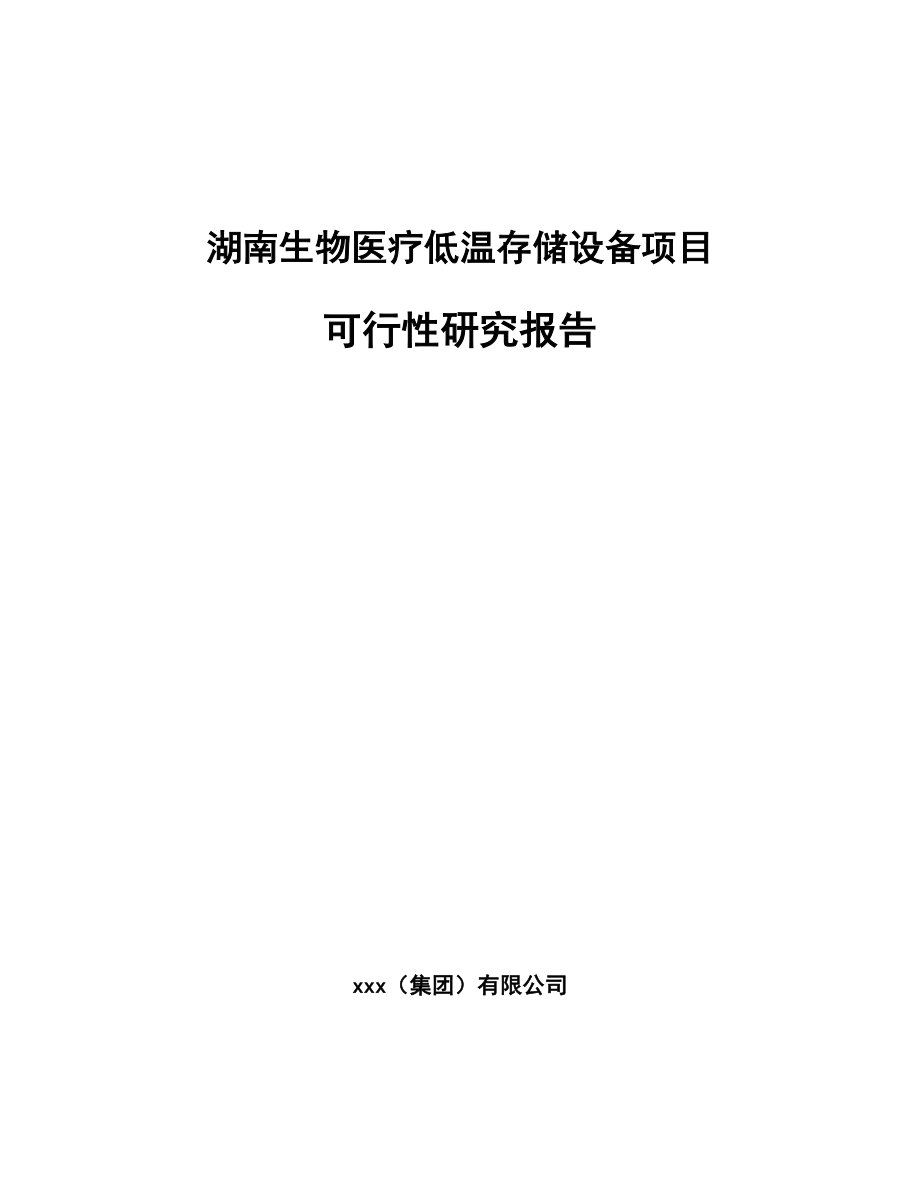 湖南生物医疗低温存储设备项目

可行性研究报告

xxx（集团）有限公司